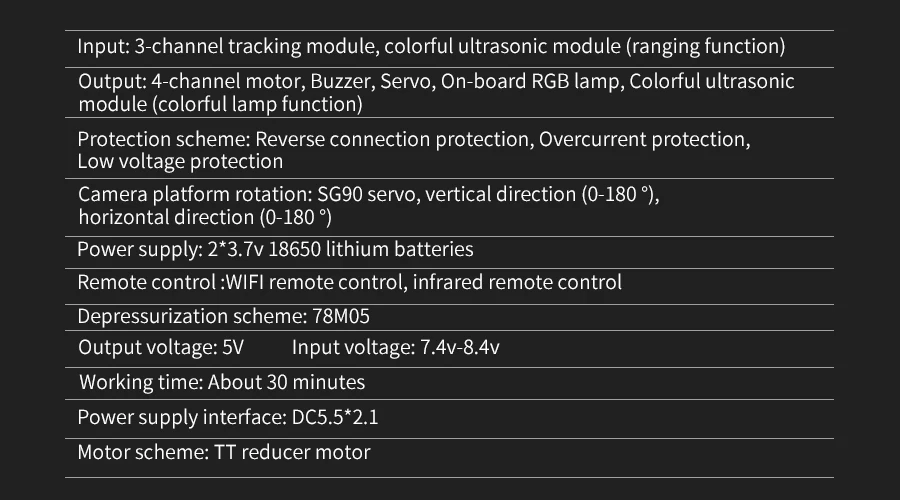 Input: 3-channel tracking module, colorful ultrasonic module (ranging function)

Output: 4-channel motor, Buzzer, Servo, On-board RGB lamp, Colorful ultrasonic module (colorful lamp function)

Protection scheme: Reverse connection protection, Overcurrent protection, Low voltage protection

Camera platform rotation: SG90 servo, vertical direction (0-180 °), horizontal direction (0-180 °)

Power supply: 2*3.7v 18650 lithium batteries

Remote control :WIFI remote control, infrared remote control

Depressurization scheme: 78M05

Output voltage: 5V Input voltage: 7.4v-8.4v

Working time: About 30 minutes

Power supply interface: DC5.5*2.1

Motor scheme: TT reducer motor